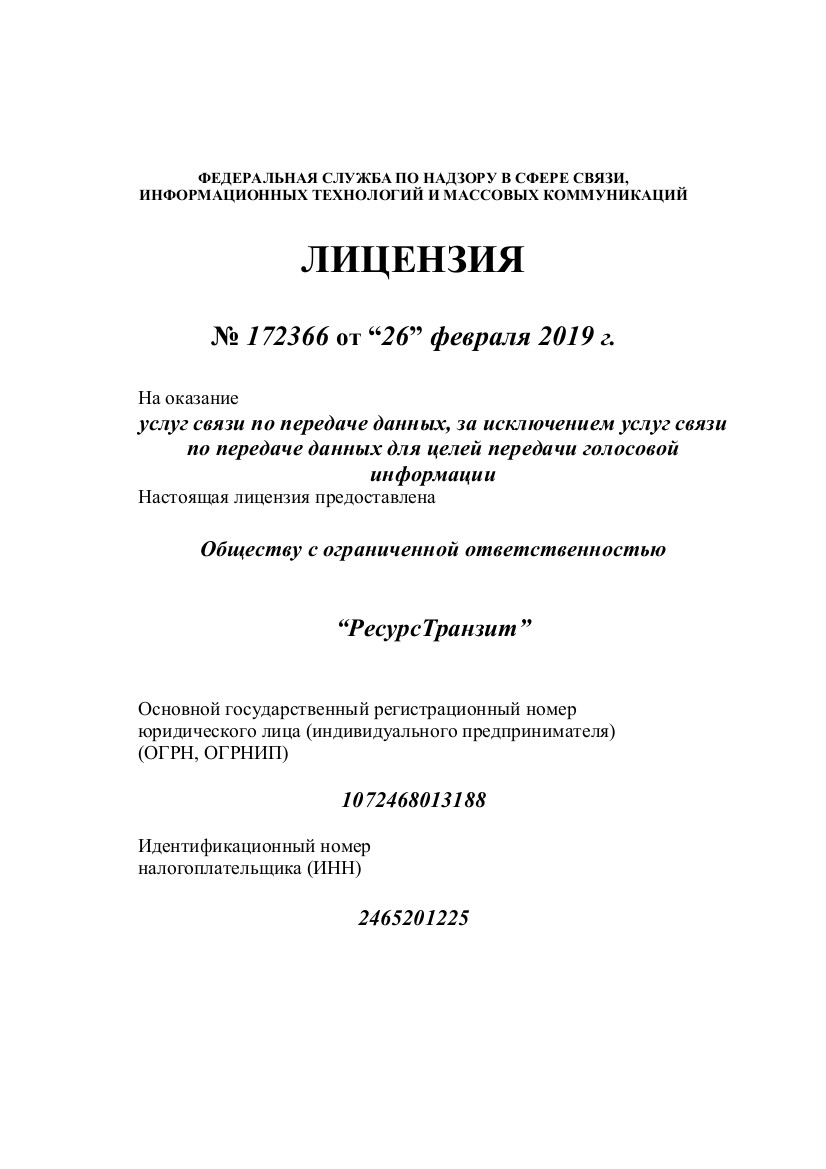 ФЕДЕРАЛЬНАЯ СЛУЖБА ПО НАДЗОРУ В СФЕРЕ СВЯЗИ, ИНФОРМАЦИОННЫХ ТЕХНОЛОГИЙ И МАССОВЫХ КОММУНИКАЦИЙ

ЛИЦЕНЗИЯ

№ 172366 от “26” февраля 2019 г.

На оказание
услуг связи по передаче данных, за исключением услуг связи по передаче данных для целей передачи голосовой информации
Настоящая лицензия предоставлена

Обществу с ограниченной ответственностью

“РесурсТранзит”

Основной государственный регистрационный номер юридического лица (индивидуального предпринимателя) (ОГРН, ОГРНИП)

1072468013188

Идентификационный номер налогоплательщика (ИНН)

2465201225